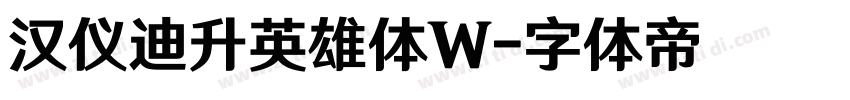 汉仪迪升英雄体W-字体帝